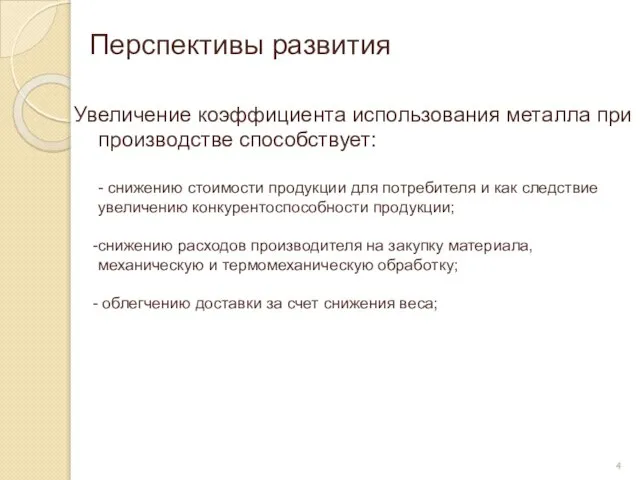 Перспективы развития

Увеличение коэффициента использования металла при производстве способствует:

- снижению стоимости продукции для потребителя и как следствие увеличению конкурентоспособности продукции;

-снижению расходов производителя на закупку материала, механическую и термомеханическую обработку;

- облегчению доставки за счет снижения веса;

4